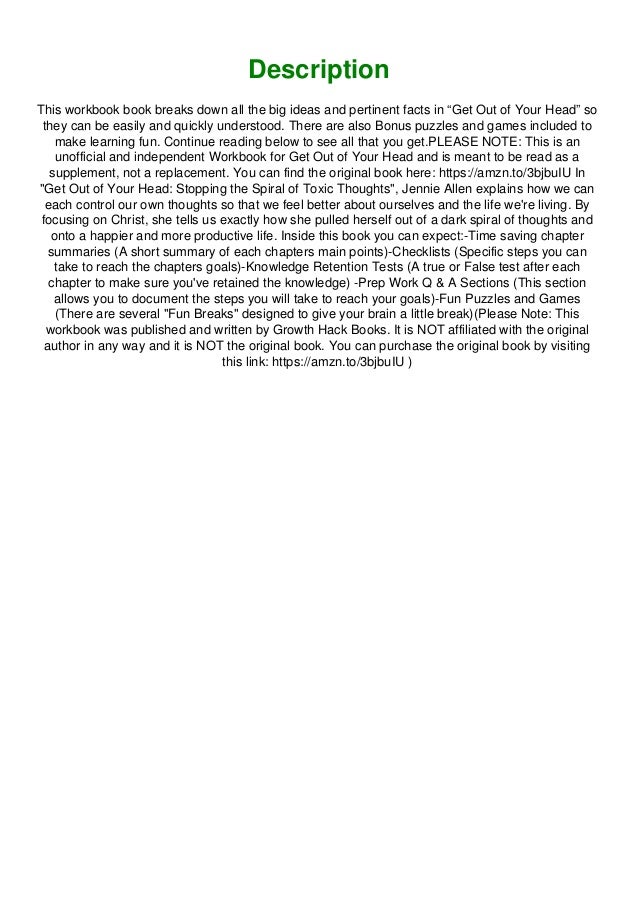 Description

This workbook book breaks down all the big ideas and pertinent facts in “Get Out of Your Head” so they can be easily and quickly understood. There are also Bonus puzzles and games included to make learning fun. Continue reading below to see all that you get.PLEASE NOTE: This is an unofficial and independent Workbook for Get Out of Your Head and is meant to be read as a supplement, not a replacement. You can find the original book here: https://amzn.to/3bjbuIU In "Get Out of Your Head: Stopping the Spiral of Toxic Thoughts", Jennie Allen explains how we can each control our own thoughts so that we feel better about ourselves and the life we're living. By focusing on Christ, she tells us exactly how she pulled herself out of a dark spiral of thoughts and onto a happier and more productive life. Inside this book you can expect:-Time saving chapter summaries (A short summary of each chapters main points)-Checklists (Specific steps you can take to reach the chapters goals)-Knowledge Retention Tests (A true or False test after each chapter to make sure you've retained the knowledge) -Prep Work Q & A Sections (This section allows you to document the steps you will take to reach your goals)-Fun Puzzles and Games (There are several "Fun Breaks" designed to give your brain a little break)(Please Note: This workbook was published and written by Growth Hack Books. It is NOT affiliated with the original author in any way and it is NOT the original book. You can purchase the original book by visiting this link: https://amzn.to/3bjbuIU )